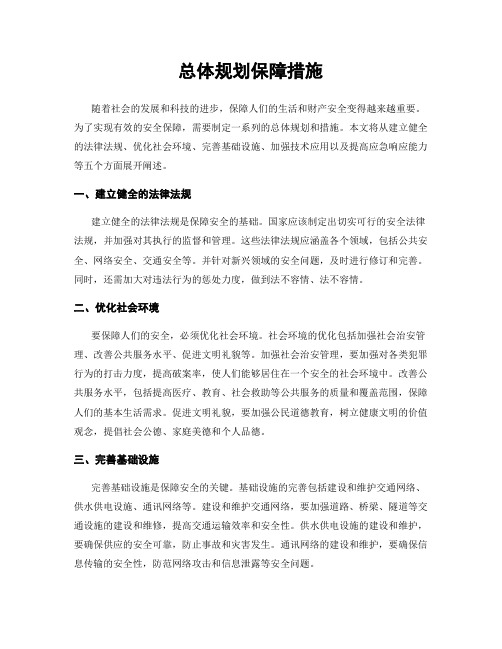 总体规划保障措施

随着社会的发展和科技的进步，保障人们的生活和财产安全变得越来越重要。为了实现有效的安全保障，需要制定一系列的总体规划和措施。本文将从建立健全的法律法规、优化社会环境、完善基础设施、加强技术应用以及提高应急响应能力等五个方面展开阐述。

一、建立健全的法律法规

建立健全的法律法规是保障安全的基础。国家应该制定出切实可行的安全法律法规，并加强对其执行的监督和管理。这些法律法规应涵盖各个领域，包括公共安全、网络安全、交通安全等。并针对新兴领域的安全问题，及时进行修订和完善。同时，还需加大对违法行为的惩处力度，做到法不容情、法不容情。

二、优化社会环境

要保障人们的安全，必须优化社会环境。社会环境的优化包括加强社会治安管理、改善公共服务水平、促进文明礼貌等。加强社会治安管理，要加强对各类犯罪行为的打击力度，提高破案率，使人们能够居住在一个安全的社会环境中。改善公共服务水平，包括提高医疗、教育、社会救助等公共服务的质量和覆盖范围，保障人们的基本生活需求。促进文明礼貌，要加强公民道德教育，树立健康文明的价值观念，提倡社会公德、家庭美德和个人品德。

三、完善基础设施

完善基础设施是保障安全的关键。基础设施的完善包括建设和维护交通网络、供水供电设施、通讯网络等。建设和维护交通网络，要加强道路、桥梁、隧道等交通设施的建设和维修，提高交通运输效率和安全性。供水供电设施的建设和维护，要确保供应的安全可靠，防止事故和灾害发生。通讯网络的建设和维护，要确保信息传输的安全性，防范网络攻击和信息泄露等安全问题。